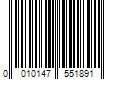 0 010147 551891